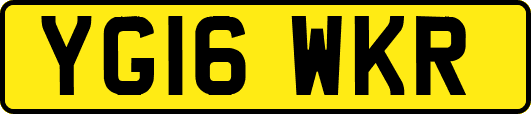 YG16 WKR